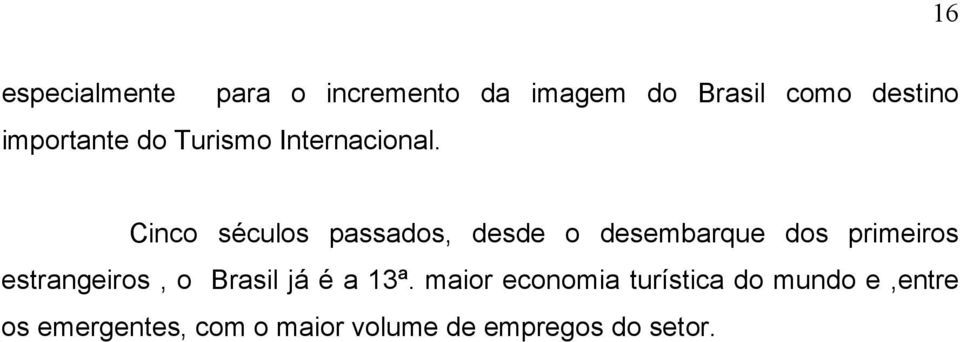 16

especialmente para o incremento da imagem do Brasil como destino importante do Turismo Internacional.

Cinco séculos passados, desde o desembarque dos primeiros estrangeiros , o Brasil já é a 13ª. maior economia turística do mundo e ,entre os emergentes, com o maior volume de empregos do setor.